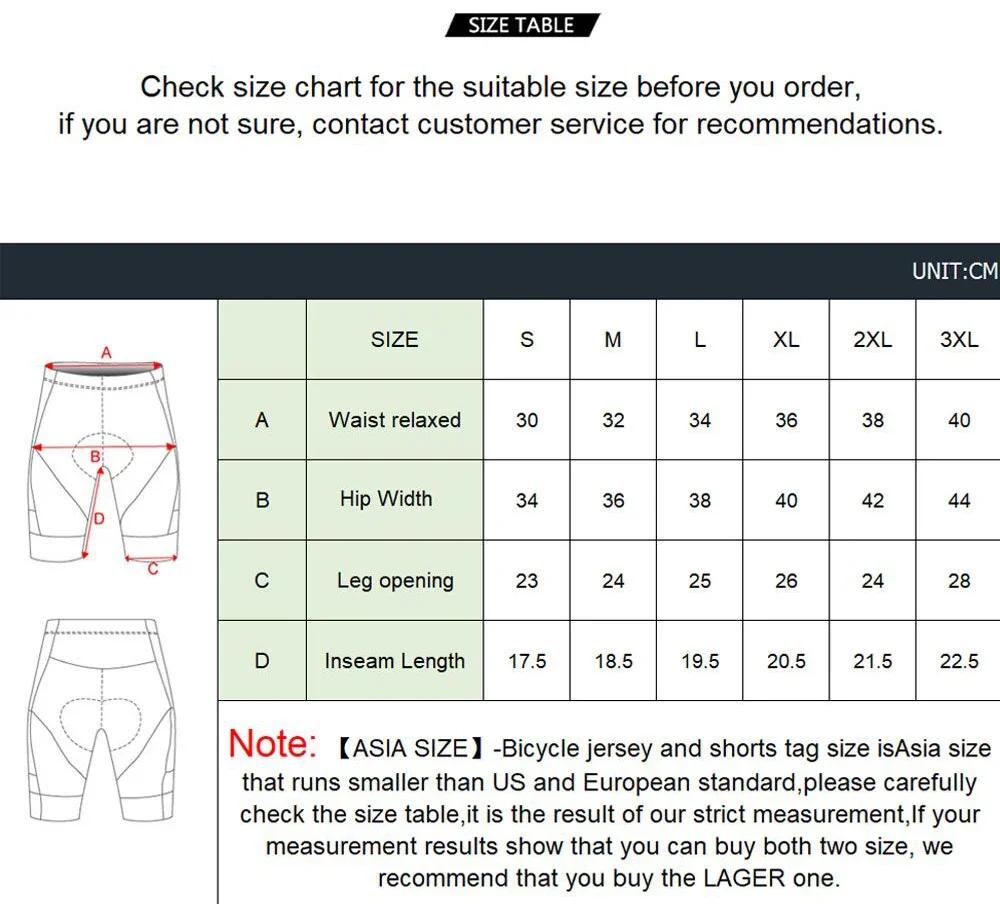 SIZE TABLE

Check size chart for the suitable size before you order, if you are not sure, contact customer service for recommendations.

UNIT:CM

A
B
D
C

|  | SIZE | S | M | L | XL | 2XL | 3XL |
|---|---|---|---|---|---|---|---|
| A | Waist relaxed | 30 | 32 | 34 | 36 | 38 | 40 |
| B | Hip Width | 34 | 36 | 38 | 40 | 42 | 44 |
| C | Leg opening | 23 | 24 | 25 | 26 | 24 | 28 |
| D | Inseam Length | 17.5 | 18.5 | 19.5 | 20.5 | 21.5 | 22.5 |

Note: 【ASIA SIZE】-Bicycle jersey and shorts tag size isAsia size that runs smaller than US and European standard,please carefully check the size table,it is the result of our strict measurement,If your measurement results show that you can buy both two size, we recommend that you buy the LAGER one.